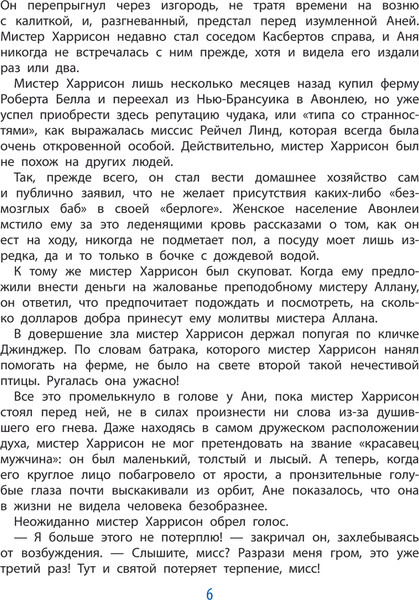 Он перепрыгнул через изгородь, не тратя времени на возню с калиткой, и, разгневанный, предстал перед изумленной Аней. Мистер Харрисон недавно стал соседом Касбертов справа, и Аня никогда не встречалась с ним прежде, хотя и видела его издали раз или два.

Мистер Харрисон лишь несколько месяцев назад купил ферму Роберта Белла и переехал из Нью-Брансуика в Авонлею, но уже успел приобрести здесь репутацию чудака, или «типа со странностями», как выражалась миссис Рейчел Линд, которая всегда была очень откровенной особой. Действительно, мистер Харрисон был не похож на других людей.

Так, прежде всего, он стал вести домашнее хозяйство сам и публично заявил, что не желает присутствия каких-либо «безмозглых баб» в своей «берлоге». Женское население Авонлеи мстило ему за это леденящими кровь рассказами о том, как он ест на ходу, никогда не подметает пол, а посуду моет лишь изредка, да и то только в бочке с дождевой водой.

К тому же мистер Харрисон был скуповат. Когда ему предложили внести деньги на жалованье преподобному мистеру Аллану, он ответил, что предпочитает подождать и посмотреть, на сколько долларов добра принесут ему молитвы мистера Аллана.

В довершение зла мистер Харрисон держал попугая по кличке Джинджер. По словам батрака, которого мистер Харрисон нанял помогать на ферме, не было на свете второй такой нечестивой птицы. Ругалась она ужасно!

Все это промелькнуло в голове у Ани, пока мистер Харрисон стоял перед ней, не в силах произнести ни слова из-за душившего его гнева. Даже находясь в самом дружеском расположении духа, мистер Харрисон не мог претендовать на звание «красавец мужчина»: он был маленький, толстый и лысый. А теперь, когда его круглое лицо побагровело от ярости, а пронзительные голубые глаза почти выскакивали из орбит, Ане показалось, что она в жизни не видела человека безобразнее.

Неожиданно мистер Харрисон обрел голос.

— Я больше этого не потерплю! — закричал он, захлебываясь от возбуждения. — Слышите, мисс? Разрази меня гром, это уже третий раз! Тут и святой потеряет терпение, мисс!

6